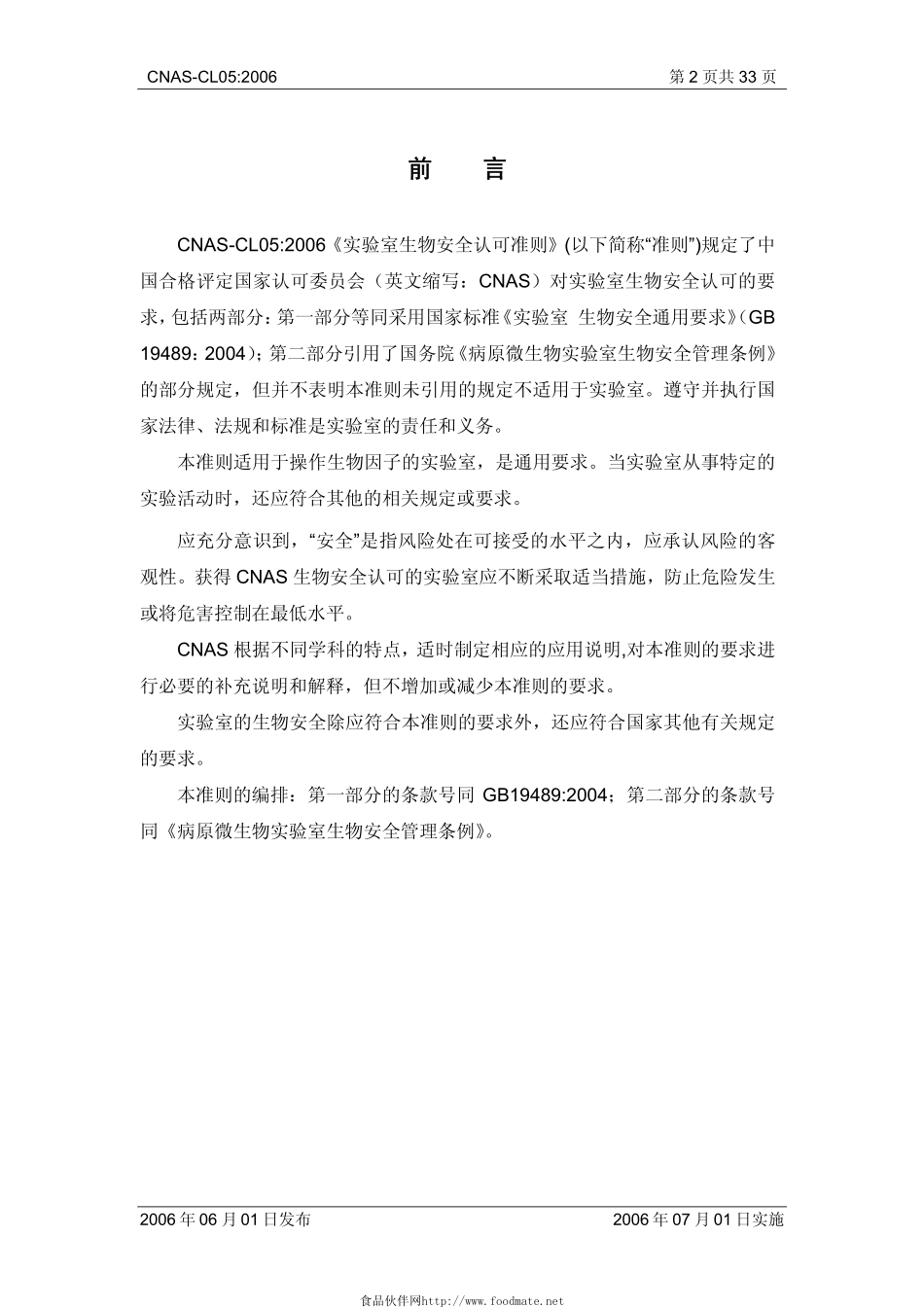 CNAS-CL05:2006

第 2 页共 33 页

前　言

CNAS-CL05:2006《实验室生物安全认可准则》(以下简称“准则”)规定了中国合格评定国家认可委员会（英文缩写：CNAS）对实验室生物安全认可的要求，包括两部分：第一部分等同采用国家标准《实验室 生物安全通用要求》（GB 19489：2004）；第二部分引用了国务院《病原微生物实验室生物安全管理条例》的部分规定，但并不表明本准则未引用的规定不适用于实验室。遵守并执行国家法律、法规和标准是实验室的责任和义务。

本准则适用于操作生物因子的实验室，是通用要求。当实验室从事特定的实验活动时，还应符合其他的相关规定或要求。

应充分意识到，“安全”是指风险处在可接受的水平之内，应承认风险的客观性。获得 CNAS 生物安全认可的实验室应不断采取适当措施，防止危险发生或将危害控制在最低水平。

CNAS 根据不同学科的特点，适时制定相应的应用说明,对本准则的要求进行必要的补充说明和解释，但不增加或减少本准则的要求。

实验室的生物安全除应符合本准则的要求外，还应符合国家其他有关规定的要求。

本准则的编排：第一部分的条款号同 GB19489:2004；第二部分的条款号同《病原微生物实验室生物安全管理条例》。

2006 年 06 月 01 日发布

2006 年 07 月 01 日实施

食品伙伴网http://www.foodmate.net